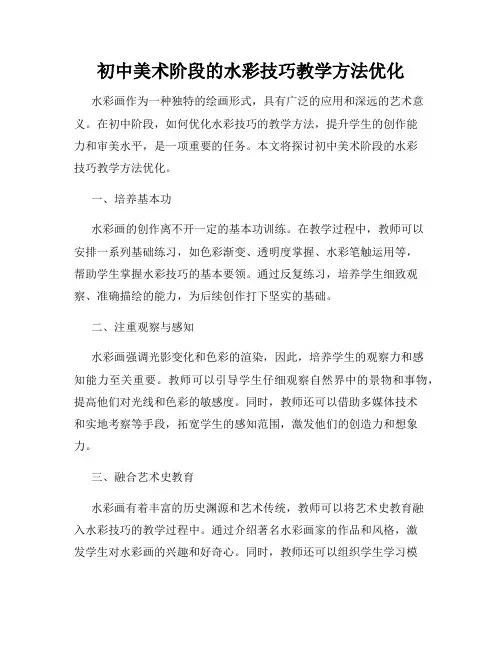 初中美术阶段的水彩技巧教学方法优化

水彩画作为一种独特的绘画形式，具有广泛的应用和深远的艺术意义。在初中阶段，如何优化水彩技巧的教学方法，提升学生的创作能力和审美水平，是一项重要的任务。本文将探讨初中美术阶段的水彩技巧教学方法优化。

一、培养基本功

水彩画的创作离不开一定的基本功训练。在教学过程中，教师可以安排一系列基础练习，如色彩渐变、透明度掌握、水彩笔触运用等，帮助学生掌握水彩技巧的基本要领。通过反复练习，培养学生细致观察、准确描绘的能力，为后续创作打下坚实的基础。

二、注重观察与感知

水彩画强调光影变化和色彩的渲染，因此，培养学生的观察力和感知能力至关重要。教师可以引导学生仔细观察自然界中的景物和事物，提高他们对光线和色彩的敏感度。同时，教师还可以借助多媒体技术和实地考察等手段，拓宽学生的感知范围，激发他们的创造力和想象力。

三、融合艺术史教育

水彩画有着丰富的历史渊源和艺术传统，教师可以将艺术史教育融入水彩技巧的教学过程中。通过介绍著名水彩画家的作品和风格，激发学生对水彩画的兴趣和好奇心。同时，教师还可以组织学生学习模